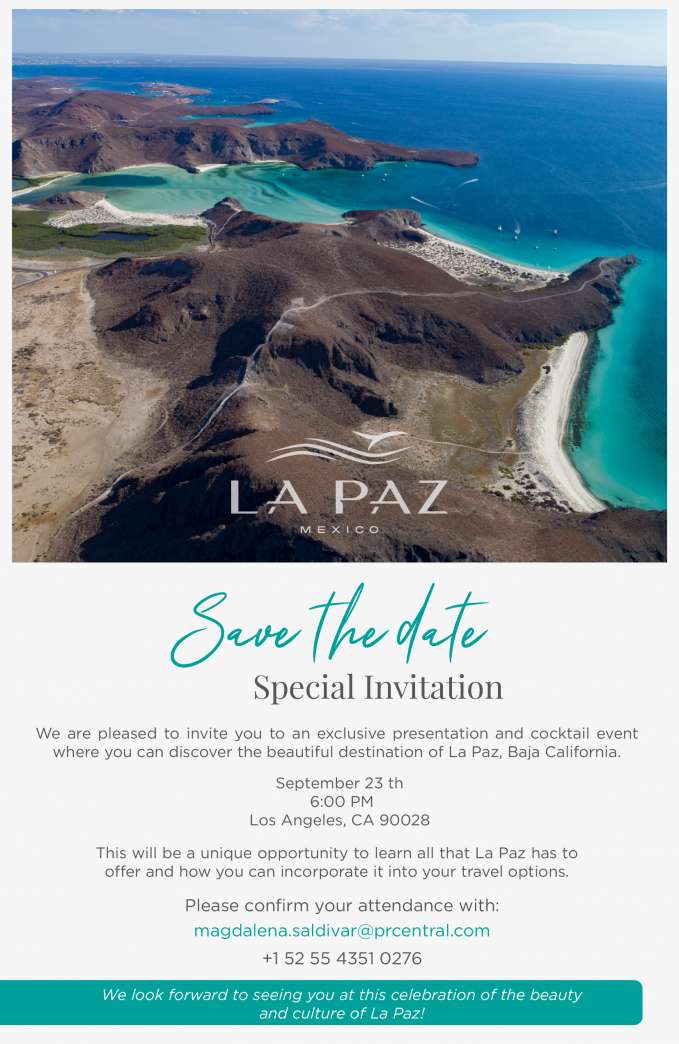 LA PAZ
MEXICO

Save the date

Special Invitation

We are pleased to invite you to an exclusive presentation and cocktail event where you can discover the beautiful destination of La Paz, Baja California.

September 23 th
6:00 PM
Los Angeles, CA 90028

This will be a unique opportunity to learn all that La Paz has to offer and how you can incorporate it into your travel options.

Please confirm your attendance with:
magdalena.saldivar@prcentral.com
+1 52 55 4351 0276

We look forward to seeing you at this celebration of the beauty and culture of La Paz!